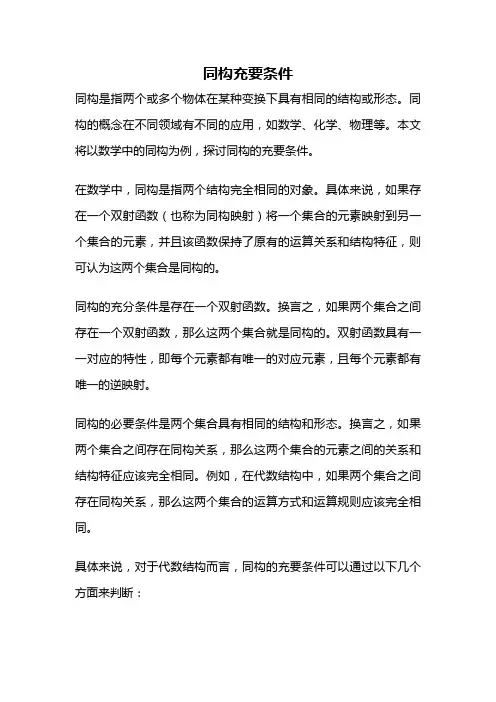 同构充要条件

同构是指两个或多个物体在某种变换下具有相同的结构或形态。同构的概念在不同领域有不同的应用，如数学、化学、物理等。本文将以数学中的同构为例，探讨同构的充要条件。

在数学中，同构是指两个结构完全相同的对象。具体来说，如果存在一个双射函数（也称为同构映射）将一个集合的元素映射到另一个集合的元素，并且该函数保持了原有的运算关系和结构特征，则可认为这两个集合是同构的。

同构的充分条件是存在一个双射函数。换言之，如果两个集合之间存在一个双射函数，那么这两个集合就是同构的。双射函数具有一一对应的特性，即每个元素都有唯一的对应元素，且每个元素都有唯一的逆映射。

同构的必要条件是两个集合具有相同的结构和形态。换言之，如果两个集合之间存在同构关系，那么这两个集合的元素之间的关系和结构特征应该完全相同。例如，在代数结构中，如果两个集合之间存在同构关系，那么这两个集合的运算方式和运算规则应该完全相同。

具体来说，对于代数结构而言，同构的充要条件可以通过以下几个方面来判断：